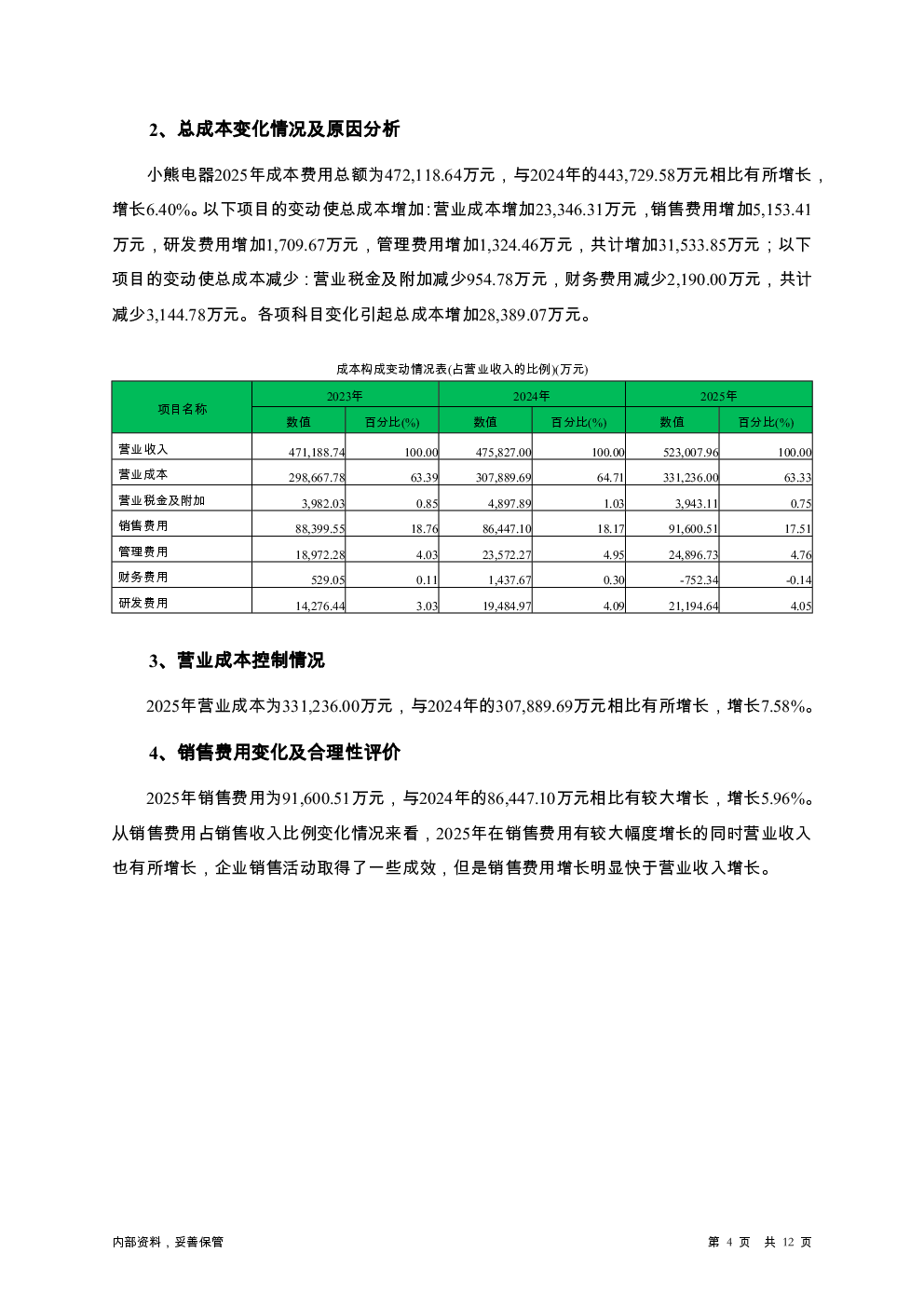 2、总成本变化情况及原因分析

小熊电器2025年成本费用总额为472,118.64万元，与2024年的443,729.58万元相比有所增长，增长6.40%。以下项目的变动使总成本增加:营业成本增加23,346.31万元，销售费用增加5,153.41万元，研发费用增加1,709.67万元，管理费用增加1,324.46万元，共计增加31,533.85万元；以下项目的变动使总成本减少:营业税金及附加减少954.78万元，财务费用减少2,190.00万元，共计减少3,144.78万元。各项科目变化引起总成本增加28,389.07万元。

成本构成变动情况表(占营业收入的比例)(万元)

| 项目名称 | 2023年 | | 2024年 | | 2025年 | |
|---|---|---|---|---|---|---|
| | 数值 | 百分比(%) | 数值 | 百分比(%) | 数值 | 百分比(%) |
| 营业收入 | 471,188.74 | 100.00 | 475,827.00 | 100.00 | 523,007.96 | 100.00 |
| 营业成本 | 298,667.78 | 63.39 | 307,889.69 | 64.71 | 331,236.00 | 63.33 |
| 营业税金及附加 | 3,982.03 | 0.85 | 4,897.89 | 1.03 | 3,943.11 | 0.75 |
| 销售费用 | 88,399.55 | 18.76 | 86,447.10 | 18.17 | 91,600.51 | 17.51 |
| 管理费用 | 18,972.28 | 4.03 | 23,572.27 | 4.95 | 24,896.73 | 4.76 |
| 财务费用 | 529.05 | 0.11 | 1,437.67 | 0.30 | -752.34 | -0.14 |
| 研发费用 | 14,276.44 | 3.03 | 19,484.97 | 4.09 | 21,194.64 | 4.05 |

3、营业成本控制情况

2025年营业成本为331,236.00万元，与2024年的307,889.69万元相比有所增长，增长7.58%。

4、销售费用变化及合理性评价

2025年销售费用为91,600.51万元，与2024年的86,447.10万元相比有较大增长，增长5.96%。从销售费用占销售收入比例变化情况来看，2025年在销售费用有较大幅度增长的同时营业收入也有所增长，企业销售活动取得了一些成效，但是销售费用增长明显快于营业收入增长。

内部资料，妥善保管

第4页 共12页